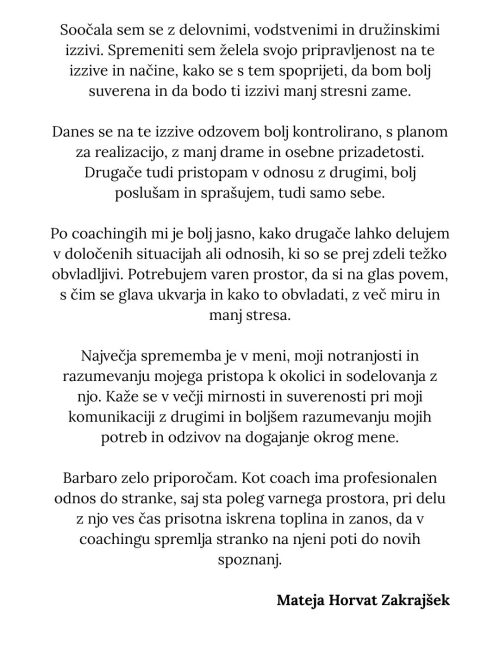 Soočala sem se z delovnimi, vodstvenimi in družinskimi izzivi. Spremeniti sem želela svojo pripravljenost na te izzive in načine, kako se s tem spoprijeti, da bom bolj suverena in da bodo ti izzivi manj stresni zame.

Danes se na te izzive odzovem bolj kontrolirano, s planom za realizacijo, z manj drame in osebne prizadetosti. Drugače tudi pristopam v odnosu z drugimi, bolj poslušam in sprašujem, tudi samo sebe.

Po coachingih mi je bolj jasno, kako drugače lahko delujem v določenih situacijah ali odnosih, ki so se prej zdeli težko obvladljivi. Potrebujem varen prostor, da si na glas povem, s čim se glava ukvarja in kako to obvladati, z več miru in manj stresa.

Največja sprememba je v meni, moji notranjosti in razumevanju mojega pristopa k okolici in sodelovanja z njo. Kaže se v večji mirnosti in suverenosti pri moji komunikaciji z drugimi in boljšem razumevanju mojih potreb in odzivov na dogajanje okrog mene.

Barbaro zelo priporočam. Kot coach ima profesionalen odnos do stranke, saj sta poleg varnega prostora, pri delu z njo ves čas prisotna iskrena toplina in zanos, da v coachingu spremlja stranko na njeni poti do novih spoznanj.

Mateja Horvat Zakrajšek